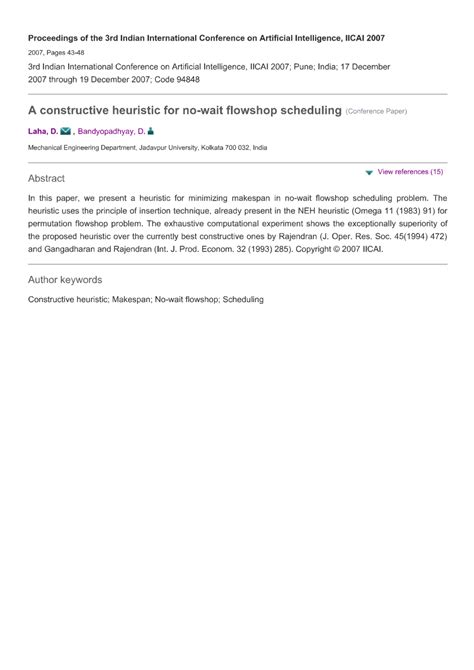 Proceedings of the 3rd Indian International Conference on Artificial Intelligence, IICAI 2007

2007, Pages 43-48

3rd Indian International Conference on Artificial Intelligence, IICAI 2007; Pune; India; 17 December 2007 through 19 December 2007; Code 94848

A constructive heuristic for no-wait flowshop scheduling (Conference Paper)

Laha, D. , Bandyopadhyay, D.

Mechanical Engineering Department, Jadavpur University, Kolkata 700 032, India

Abstract

View references (15)

In this paper, we present a heuristic for minimizing makespan in no-wait flowshop scheduling problem. The heuristic uses the principle of insertion technique, already present in the NEH heuristic (Omega 11 (1983) 91) for permutation flowshop problem. The exhaustive computational experiment shows the exceptionally superiority of the proposed heuristic over the currently best constructive ones by Rajendran (J. Oper. Res. Soc. 45(1994) 472) and Gangadharan and Rajendran (Int. J. Prod. Econom. 32 (1993) 285). Copyright © 2007 IICAI.

Author keywords

Constructive heuristic; Makespan; No-wait flowshop; Scheduling